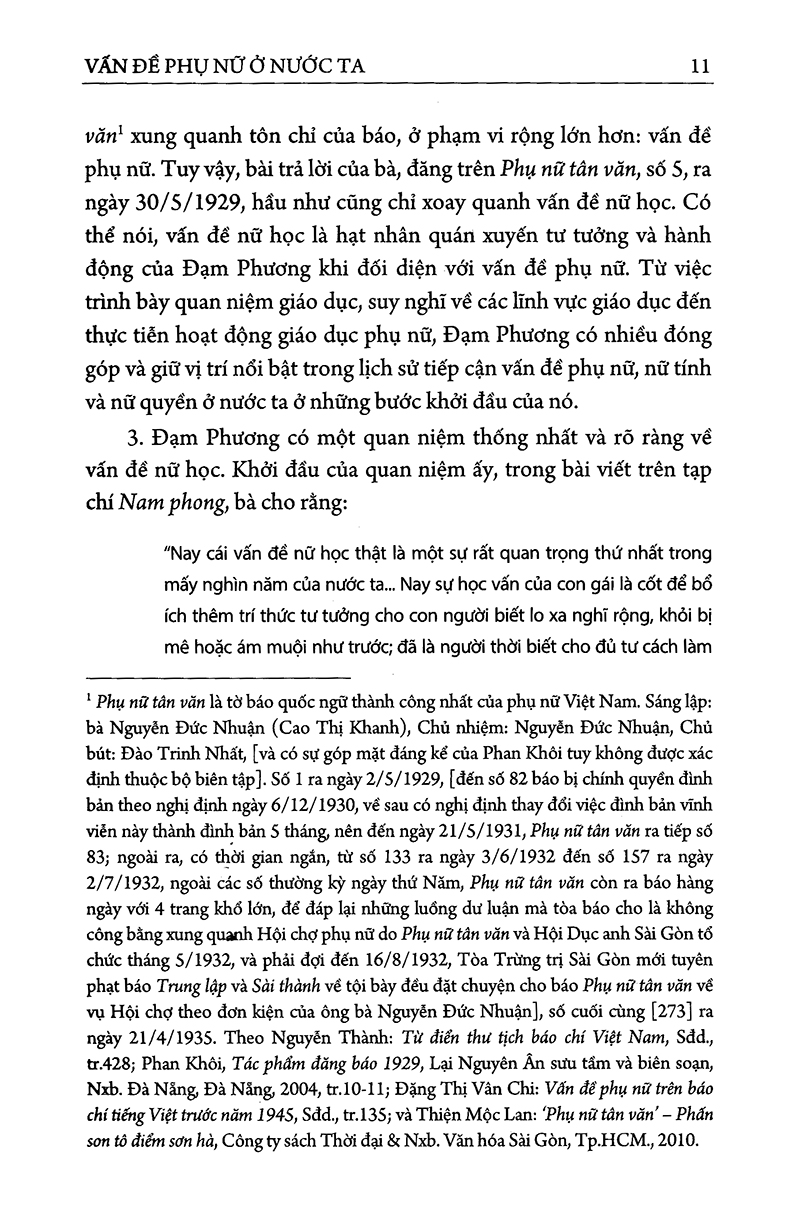 VẤN ĐỀ PHỤ NỮ Ở NƯỚC TA 11

văn$^1$ xung quanh tôn chỉ của báo, ở phạm vi rộng lớn hơn: vấn đề phụ nữ. Tuy vậy, bài trả lời của bà, đăng trên Phụ nữ tân văn, số 5, ra ngày 30/5/1929, hầu như cũng chỉ xoay quanh vấn đề nữ học. Có thể nói, vấn đề nữ học là hạt nhân quán xuyến tư tưởng và hành động của Đạm Phương khi đối diện với vấn đề phụ nữ. Từ việc trình bày quan niệm giáo dục, suy nghĩ về các lĩnh vực giáo dục đến thực tiễn hoạt động giáo dục phụ nữ, Đạm Phương có nhiều đóng góp và giữ vị trí nổi bật trong lịch sử tiếp cận vấn đề phụ nữ, nữ tính và nữ quyền ở nước ta ở những bước khởi đầu của nó.

3. Đạm Phương có một quan niệm thống nhất và rõ ràng về vấn đề nữ học. Khởi đầu của quan niệm ấy, trong bài viết trên tạp chí Nam phong, bà cho rằng:

"Nay cái vấn đề nữ học thật là một sự rất quan trọng thứ nhất trong mấy nghìn năm của nước ta... Nay sự học vấn của con gái là cốt để bổ ích thêm trí thức tư tưởng cho con người biết lo xa nghĩ rộng, khỏi bị mê hoặc ám muội như trước; đã là người thời biết cho đủ tư cách làm

$^1$ Phụ nữ tân văn là tờ báo quốc ngữ thành công nhất của phụ nữ Việt Nam. Sáng lập: bà Nguyễn Đức Nhuận (Cao Thị Khanh), Chủ nhiệm: Nguyễn Đức Nhuận, Chủ bút: Đào Trinh Nhất, [và có sự góp mặt đáng kể của Phan Khôi tuy không được xác định thuộc bộ biên tập]. Số 1 ra ngày 2/5/1929, [đến số 82 báo bị chính quyền đình bản theo nghị định ngày 6/12/1930, về sau có nghị định thay đổi việc đình bản vĩnh viễn này thành đình bản 5 tháng, nên đến ngày 21/5/1931, Phụ nữ tân văn ra tiếp số 83; ngoài ra, có thời gian ngắn, từ số 133 ra ngày 3/6/1932 đến số 157 ra ngày 2/7/1932, ngoài các số thường kỳ ngày thứ Năm, Phụ nữ tân văn còn ra báo hàng ngày với 4 trang khổ lớn, để đáp lại những luồng dư luận mà tòa báo cho là không công bằng xung quanh Hội chợ phụ nữ do Phụ nữ tân văn và Hội Dục anh Sài Gòn tổ chức tháng 5/1932, và phải đợi đến 16/8/1932, Tòa Trừng trị Sài Gòn mới tuyên phạt báo Trung lập và Sài thành về tội bày đều đặt chuyện cho báo Phụ nữ tân văn về vụ Hội chợ theo đơn kiện của ông bà Nguyễn Đức Nhuận], số cuối cùng [273] ra ngày 21/4/1935. Theo Nguyễn Thành: Từ điển thư tịch báo chí Việt Nam, Sđd., tr.428; Phan Khôi, Tác phẩm đăng báo 1929, Lại Nguyên Ân sưu tầm và biên soạn, Nxb. Đà Nẵng, Đà Nẵng, 2004, tr.10-11; Đặng Thị Vân Chi: Vấn đề phụ nữ trên báo chí tiếng Việt trước năm 1945, Sđd., tr.135; và Thiện Mộc Lan: 'Phụ nữ tân văn' – Phấn son tô điểm sơn hà, Công ty sách Thời đại & Nxb. Văn hóa Sài Gòn, Tp.HCM., 2010.